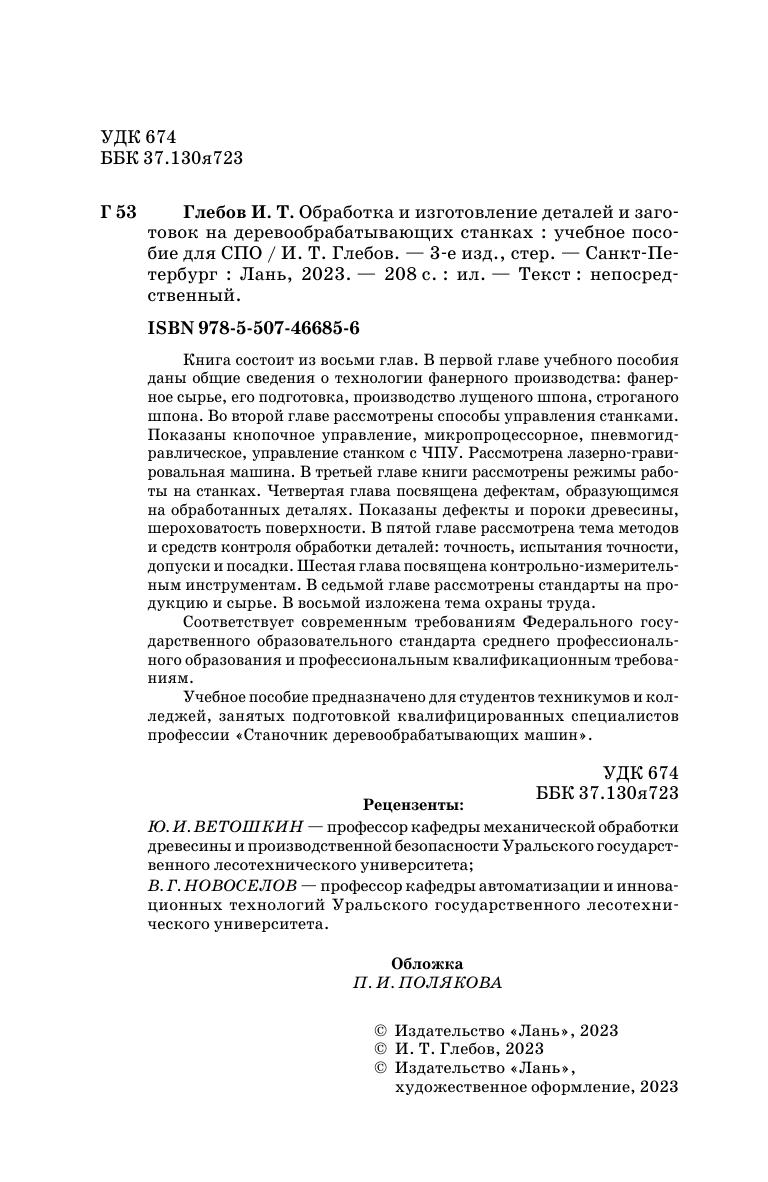 УДК 674
ББК 37.130я723

Г 53 Глебов И. Т. Обработка и изготовление деталей и заготовок на деревообрабатывающих станках : учебное пособие для СПО / И. Т. Глебов. — 3-е изд., стер. — Санкт-Петербург : Лань, 2023. — 208 с. : ил. — Текст : непосредственный.

ISBN 978-5-507-46685-6

Книга состоит из восьми глав. В первой главе учебного пособия даны общие сведения о технологии фанерного производства: фанерное сырье, его подготовка, производство лущеного шпона, строганого шпона. Во второй главе рассмотрены способы управления станками. Показаны кнопочное управление, микропроцессорное, пневмогидравлическое, управление станком с ЧПУ. Рассмотрена лазерно-гравировальная машина. В третьей главе книги рассмотрены режимы работы на станках. Четвертая глава посвящена дефектам, образующимся на обработанных деталях. Показаны дефекты и пороки древесины, шероховатость поверхности. В пятой главе рассмотрена тема методов и средств контроля обработки деталей: точность, испытания точности, допуски и посадки. Шестая глава посвящена контрольно-измерительным инструментам. В седьмой главе рассмотрены стандарты на продукцию и сырье. В восьмой изложена тема охраны труда.

Соответствует современным требованиям Федерального государственного образовательного стандарта среднего профессионального образования и профессиональным квалификационным требованиям.

Учебное пособие предназначено для студентов техникумов и колледжей, занятых подготовкой квалифицированных специалистов профессии «Станочник деревообрабатывающих машин».

УДК 674
ББК 37.130я723

Рецензенты:

Ю. И. ВЕТОШКИН — профессор кафедры механической обработки древесины и производственной безопасности Уральского государственного лесотехнического университета;

В. Г. НОВОСЕЛОВ — профессор кафедры автоматизации и инновационных технологий Уральского государственного лесотехнического университета.

Обложка
П. И. ПОЛЯКОВА

© Издательство «Лань», 2023
© И. Т. Глебов, 2023
© Издательство «Лань», художественное оформление, 2023